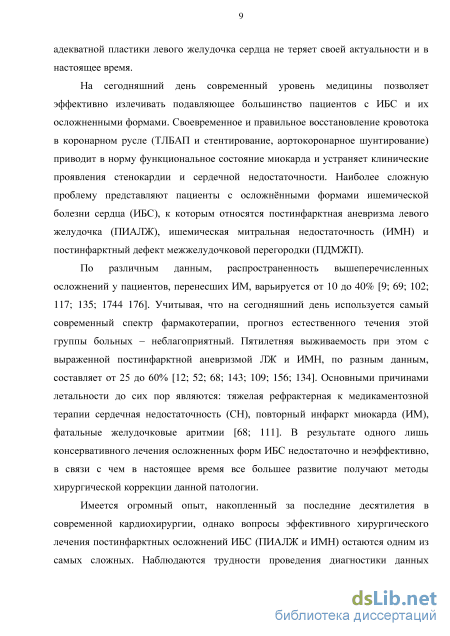 9

адекватной пластики левого желудочка сердца не теряет своей актуальности и в настоящее время.

На сегодняшний день современный уровень медицины позволяет эффективно излечивать подавляющее большинство пациентов с ИБС и их осложненными формами. Своевременное и правильное восстановление кровотока в коронарном русле (ТЛБАП и стентирование, аортокоронарное шунтирование) приводит в норму функциональное состояние миокарда и устраняет клинические проявления стенокардии и сердечной недостаточности. Наиболее сложную проблему представляют пациенты с осложнёнными формами ишемической болезни сердца (ИБС), к которым относятся постинфарктная аневризма левого желудочка (ПИАЛЖ), ишемическая митральная недостаточность (ИМН) и постинфарктный дефект межжелудочковой перегородки (ПДМЖП).

По различным данным, распространенность вышеперечисленных осложнений у пациентов, перенесших ИМ, варьируется от 10 до 40% [9; 69; 102; 117; 135; 1744 176]. Учитывая, что на сегодняшний день используется самый современный спектр фармакотерапии, прогноз естественного течения этой группы больных – неблагоприятный. Пятилетняя выживаемость при этом с выраженной постинфарктной аневризмой ЛЖ и ИМН, по разным данным, составляет от 25 до 60% [12; 52; 68; 143; 109; 156; 134]. Основными причинами летальности до сих пор являются: тяжелая рефрактерная к медикаментозной терапии сердечная недостаточность (СН), повторный инфаркт миокарда (ИМ), фатальные желудочковые аритмии [68; 111]. В результате одного лишь консервативного лечения осложненных форм ИБС недостаточно и неэффективно, в связи с чем в настоящее время все большее развитие получают методы хирургической коррекции данной патологии.

Имеется огромный опыт, накопленный за последние десятилетия в современной кардиохирургии, однако вопросы эффективного хирургического лечения постинфарктных осложнений ИБС (ПИАЛЖ и ИМН) остаются одним из самых сложных. Наблюдаются трудности проведения диагностики данных

dsLib.net
библиотека диссертаций